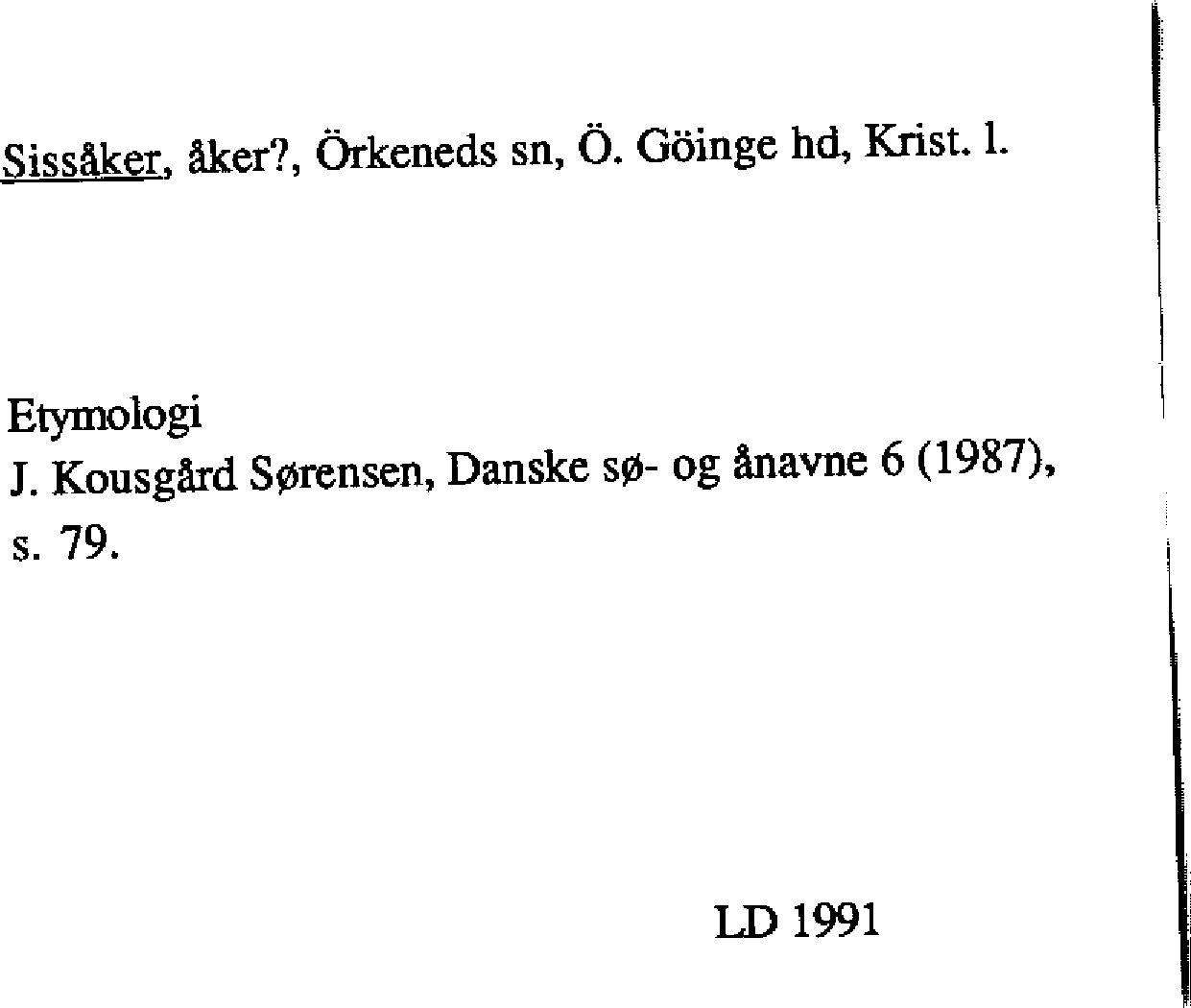 Sissåker, åker?, Örkeneds sn, Ö. Göinge hd, Krist. l.

Etymologi
J. Kousgård Sørensen, Danske sø- og ånavne 6 (1987), s. 79.

LD 1991